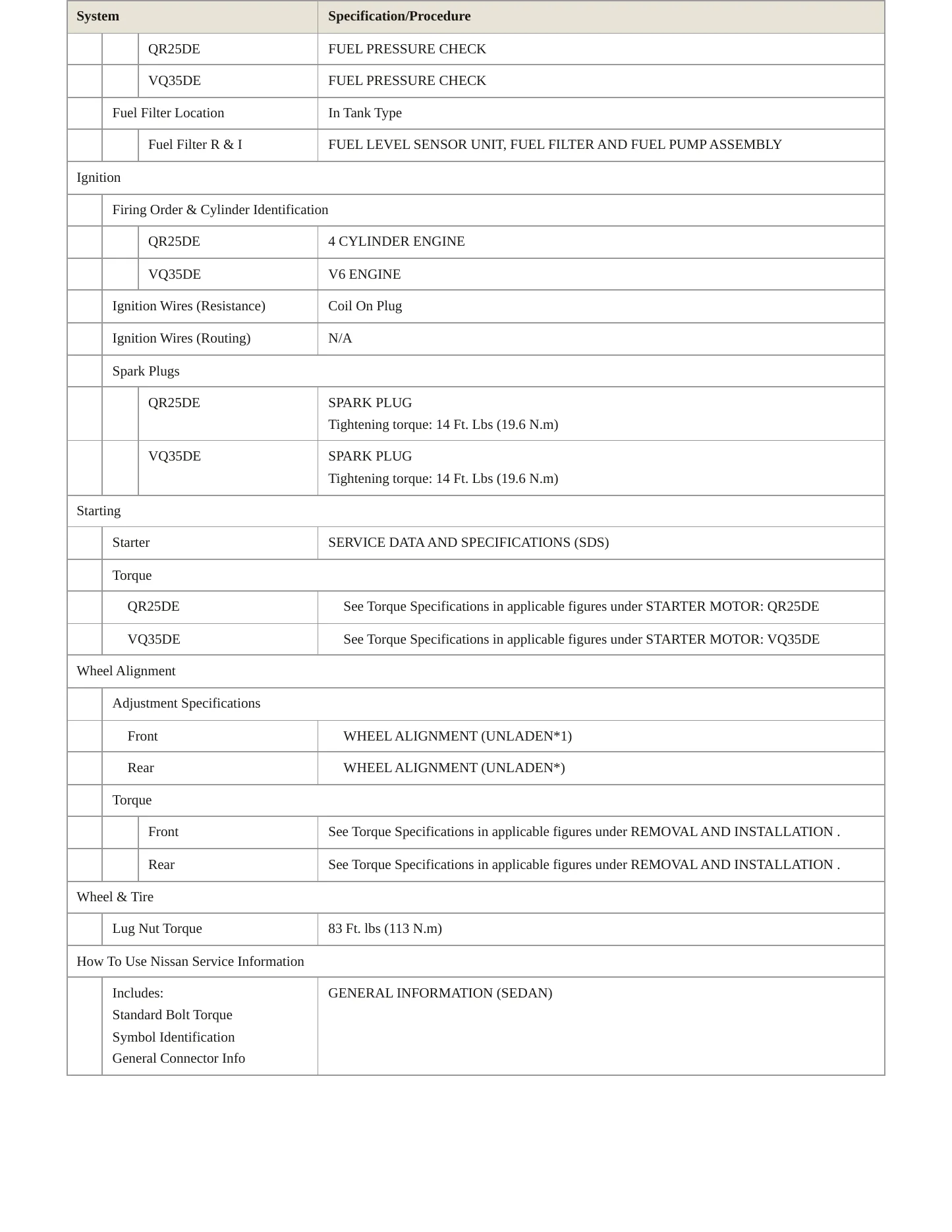 | System | Specification/Procedure |
|---|---|
| QR25DE | FUEL PRESSURE CHECK |
| VQ35DE | FUEL PRESSURE CHECK |
| Fuel Filter Location | In Tank Type |
| Fuel Filter R & I | FUEL LEVEL SENSOR UNIT, FUEL FILTER AND FUEL PUMP ASSEMBLY |
| Ignition | |
| Firing Order & Cylinder Identification | |
| QR25DE | 4 CYLINDER ENGINE |
| VQ35DE | V6 ENGINE |
| Ignition Wires (Resistance) | Coil On Plug |
| Ignition Wires (Routing) | N/A |
| Spark Plugs | |
| QR25DE | SPARK PLUG Tightening torque: 14 Ft. Lbs (19.6 N.m) |
| VQ35DE | SPARK PLUG Tightening torque: 14 Ft. Lbs (19.6 N.m) |
| Starting | |
| Starter | SERVICE DATA AND SPECIFICATIONS (SDS) |
| Torque | |
| QR25DE | See Torque Specifications in applicable figures under STARTER MOTOR: QR25DE |
| VQ35DE | See Torque Specifications in applicable figures under STARTER MOTOR: VQ35DE |
| Wheel Alignment | |
| Adjustment Specifications | |
| Front | WHEEL ALIGNMENT (UNLADEN*1) |
| Rear | WHEEL ALIGNMENT (UNLADEN*) |
| Torque | |
| Front | See Torque Specifications in applicable figures under REMOVAL AND INSTALLATION . |
| Rear | See Torque Specifications in applicable figures under REMOVAL AND INSTALLATION . |
| Wheel & Tire | |
| Lug Nut Torque | 83 Ft. lbs (113 N.m) |
| How To Use Nissan Service Information | |
| Includes: Standard Bolt Torque Symbol Identification General Connector Info | GENERAL INFORMATION (SEDAN) |